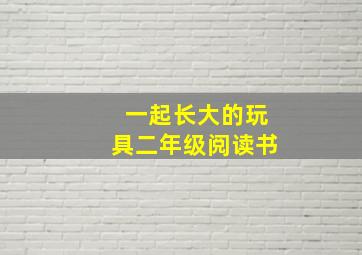 一起长大的玩具二年级阅读书